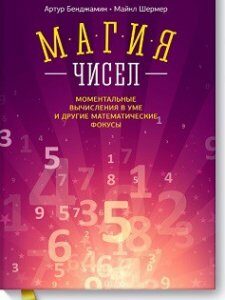 Артур Бенджамин • Майкл Шермер

МАГИЯ
ЧИСЕЛ

МОМЕНТАЛЬНЫЕ ВЫЧИСЛЕНИЯ В УМЕ И ДРУГИЕ МАТЕМАТИЧЕСКИЕ ФОКУСЫ